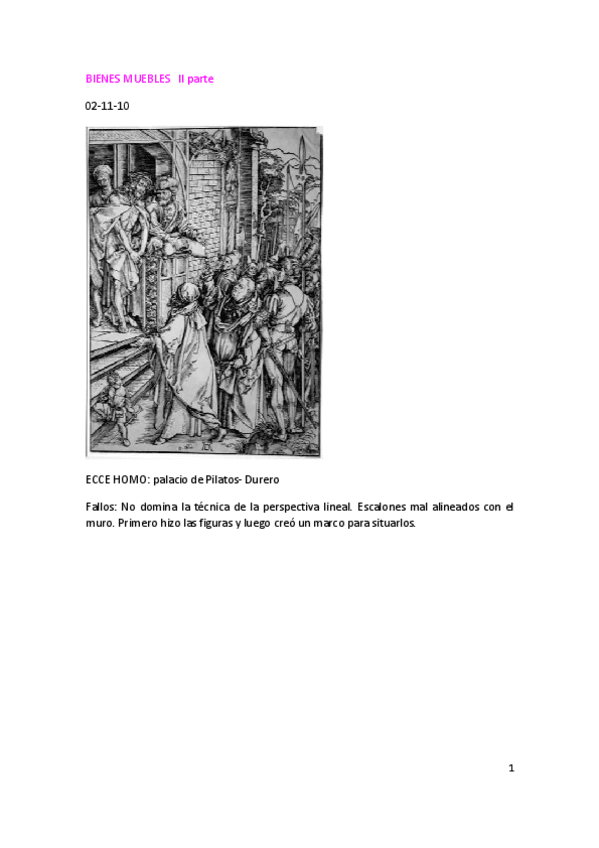 BIENES MUEBLES II parte

02-11-10

ECCE HOMO: palacio de Pilatos- Durero

Fallos: No domina la técnica de la perspectiva lineal. Escalones mal alineados con el muro. Primero hizo las figuras y luego creó un marco para situarlos.

1